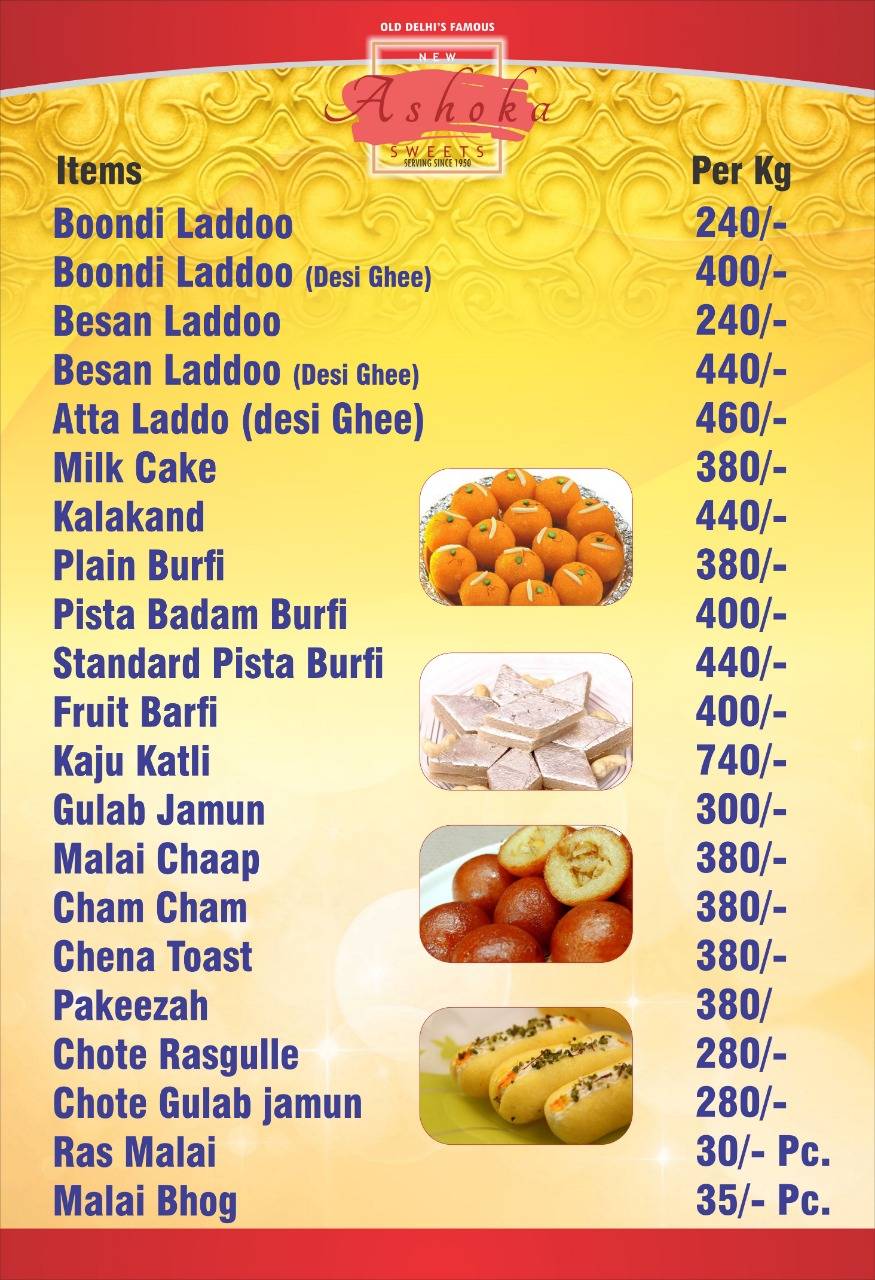 OLD DELHI'S FAMOUS
NEW
Ashoka
SWEETS
SERVING SINCE 1950

| Items | Per Kg |
|---|---|
| Boondi Laddoo | 240/- |
| Boondi Laddoo (Desi Ghee) | 400/- |
| Besan Laddoo | 240/- |
| Besan Laddoo (Desi Ghee) | 440/- |
| Atta Laddo (desi Ghee) | 460/- |
| Milk Cake | 380/- |
| Kalakand | 440/- |
| Plain Burfi | 380/- |
| Pista Badam Burfi | 400/- |
| Standard Pista Burfi | 440/- |
| Fruit Barfi | 400/- |
| Kaju Katli | 740/- |
| Gulab Jamun | 300/- |
| Malai Chaap | 380/- |
| Cham Cham | 380/- |
| Chena Toast | 380/- |
| Pakeezah | 380/ |
| Chote Rasgulle | 280/- |
| Chote Gulab jamun | 280/- |
| Ras Malai | 30/- Pc. |
| Malai Bhog | 35/- Pc. |